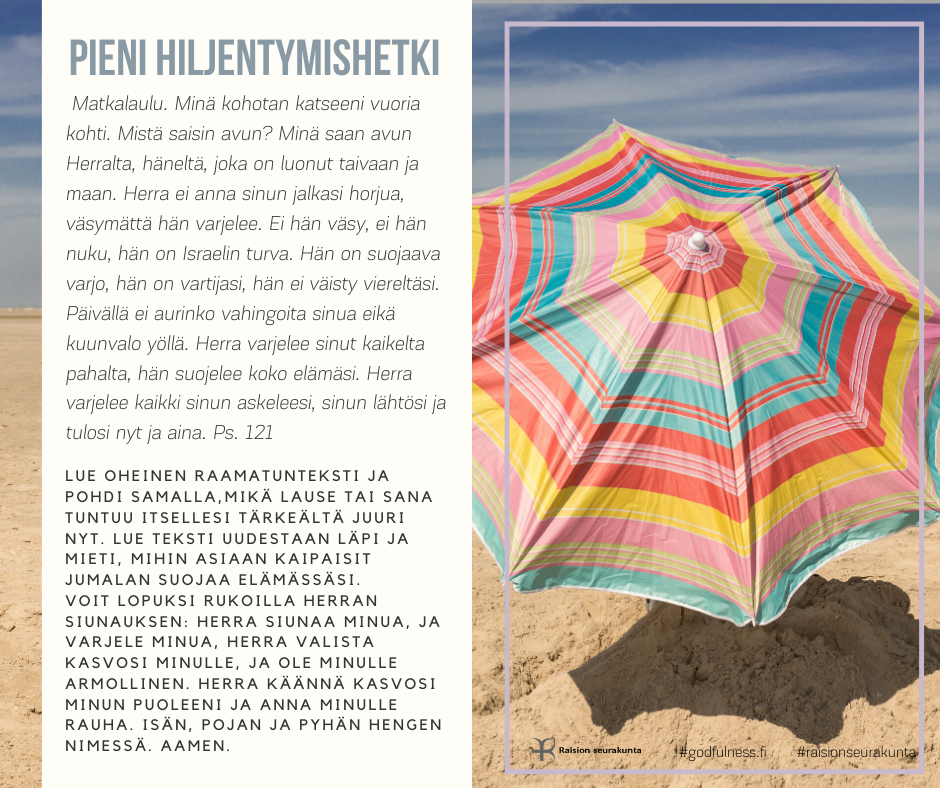 PIENI HILJENTYMISHETKI

Matkalaulu. Minä kohotan katseeni vuoria kohti. Mistä saisin avun? Minä saan avun Herralta, häneltä, joka on luonut taivaan ja maan. Herra ei anna sinun jalkasi horjua, väsymättä hän varjelee. Ei hän väsy, ei hän nuku, hän on Israelin turva. Hän on suojaava varjo, hän on vartijasi, hän ei väisty viereltäsi. Päivällä ei aurinko vahingoita sinua eikä kuunvalo yöllä. Herra varjelee sinut kaikelta pahalta, hän suojelee koko elämäsi. Herra varjelee kaikki sinun askeleesi, sinun lähtösi ja tulosi nyt ja aina. Ps. 121

LUE OHEINEN RAAMATUNTEKSTI JA POHDI SAMALLA,MIKÄ LAUSE TAI SANA TUNTUU ITSELLESI TÄRKEÄLTÄ JUURI NYT. LUE TEKSTI UUDESTAAN LÄPI JA MIETI, MIHIN ASIAAN KAIPAISIT JUMALAN SUOJAA ELÄMÄSSÄSI.
VOIT LOPUKSI RUKOILLA HERRAN SIUNAUKSEN: HERRA SIUNAA MINUA, JA VARJELE MINUA, HERRA VALISTA KASVOSI MINULLE, JA OLE MINULLE ARMOLLINEN. HERRA KÄÄNNÄ KASVOSI MINUN PUOLEENI JA ANNA MINULLE RAUHA. ISÄN, POJAN JA PYHÄN HENGEN NIMESSÄ. AAMEN.

Raision seurakunta #godfulness.fi #raisionseurakunta